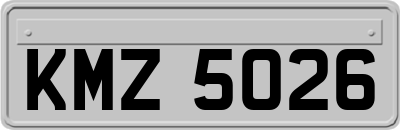 KMZ 5026